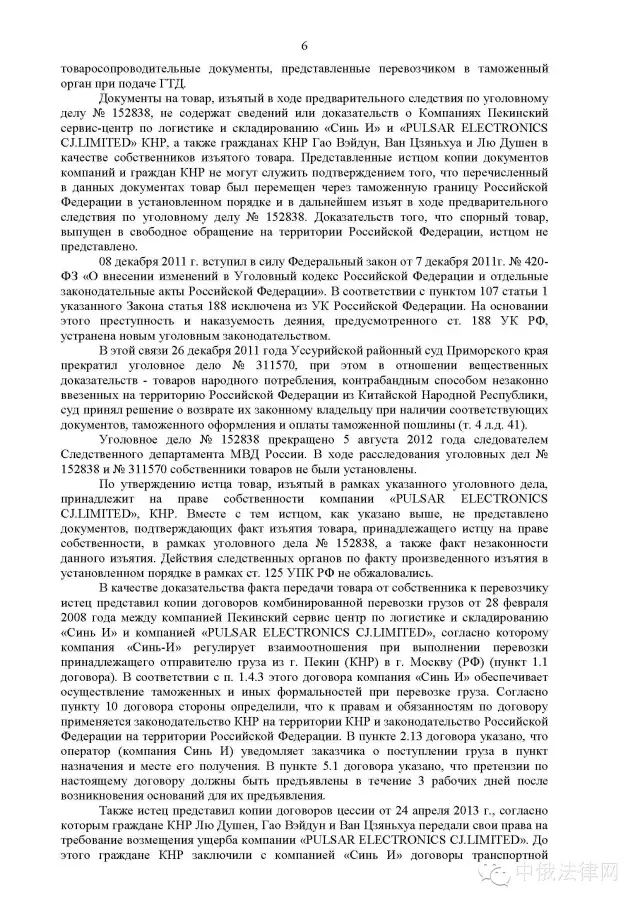 6

товаросопроводительные документы, представленные перевозчиком в таможенный орган при подаче ГТД.

Документы на товар, изъятый в ходе предварительного следствия по уголовному делу № 152838, не содержат сведений или доказательств о Компаниях Пекинский сервис-центр по логистике и складированию «Синь И» и «PULSAR ELECTRONICS CJ.LIMITED» КНР, а также гражданах КНР Гао Вэйдун, Ван Цзяньхуа и Лю Душен в качестве собственников изъятого товара. Представленные истцом копии документов компаний и граждан КНР не могут служить подтверждением того, что перечисленный в данных документах товар был перемещен через таможенную границу Российской Федерации в установленном порядке и в дальнейшем изъят в ходе предварительного следствия по уголовному делу № 152838. Доказательств того, что спорный товар, выпущен в свободное обращение на территории Российской Федерации, истцом не представлено.

08 декабря 2011 г. вступил в силу Федеральный закон от 7 декабря 2011г. № 420-ФЗ «О внесении изменений в Уголовный кодекс Российской Федерации и отдельные законодательные акты Российской Федерации». В соответствии с пунктом 107 статьи 1 указанного Закона статья 188 исключена из УК Российской Федерации. На основании этого преступность и наказуемость деяния, предусмотренного ст. 188 УК РФ, устранена новым уголовным законодательством.

В этой связи 26 декабря 2011 года Уссурийской районный суд Приморского края прекратил уголовное дело № 311570, при этом в отношении вещественных доказательств - товаров народного потребления, контрабандным способом незаконно ввезенных на территорию Российской Федерации из Китайской Народной Республики, суд принял решение о возврате их законному владельцу при наличии соответствующих документов, таможенного оформления и оплаты таможенной пошлины (т. 4 л.д. 41).

Уголовное дело № 152838 прекращено 5 августа 2012 года следователем Следственного департамента МВД России. В ходе расследования уголовных дел № 152838 и № 311570 собственники товаров не были установлены.

По утверждению истца товар, изъятый в рамках указанного уголовного дела, принадлежит на праве собственности компании «PULSAR ELECTRONICS CJ.LIMITED», КНР. Вместе с тем истцом, как указано выше, не представлено документов, подтверждающих факт изъятия товара, принадлежащего истцу на праве собственности, в рамках уголовного дела № 152838, а также факт незаконности данного изъятия. Действия следственных органов по факту произведенного изъятия в установленном порядке в рамках ст. 125 УПК РФ не обжаловались.

В качестве доказательства факта передачи товара от собственника к перевозчику истец представил копии договоров комбинированной перевозки грузов от 28 февраля 2008 года между компанией Пекинский сервис центр по логистике и складированию «Синь И» и компанией «PULSAR ELECTRONICS CJ.LIMITED», согласно которому компания «Синь-И» регулирует взаимоотношения при выполнении перевозки принадлежащего отправителю груза из г. Пекин (КНР) в г. Москву (РФ) (пункт 1.1 договора). В соответствии с п. 1.4.3 этого договора компания «Синь И» обеспечивает осуществление таможенных и иных формальностей при перевозке груза. Согласно пункту 10 договора стороны определили, что к правам и обязанностям по договору применяется законодательство КНР на территории КНР и законодательство Российской Федерации на территории Российской Федерации. В пункте 2.13 договора указано, что оператор (компания Синь И) уведомляет заказчика о поступлении груза в пункт назначения и месте его получения. В пункте 5.1 договора указано, что претензии по настоящему договору должны быть предъявлены в течение 3 рабочих дней после возникновения оснований для их предъявления.

Также истец представил копии договоров цессии от 24 апреля 2013 г., согласно которым граждане КНР Лю Душен, Гао Вэйдун и Ван Цзяньхуа передали свои права на требование возмещения ущерба компании «PULSAR ELECTRONICS CJ.LIMITED». До этого граждане КНР заключили с компанией «Синь И» договоры транспортной

中俄法律网